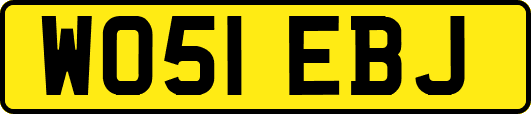 WO51 EBJ